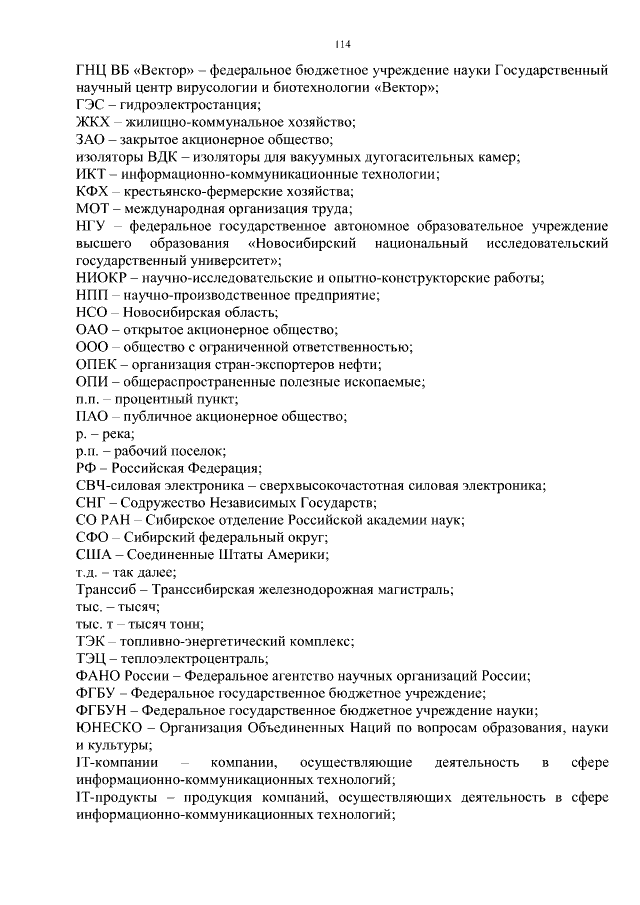 114

ГНЦ ВБ «Вектор» – федеральное бюджетное учреждение науки Государственный научный центр вирусологии и биотехнологии «Вектор»;
ГЭС – гидроэлектростанция;
ЖКХ – жилищно-коммунальное хозяйство;
ЗАО – закрытое акционерное общество;
изоляторы ВДК – изоляторы для вакуумных дугогасительных камер;
ИКТ – информационно-коммуникационные технологии;
КФХ – крестьянско-фермерские хозяйства;
МОТ – международная организация труда;
НГУ – федеральное государственное автономное образовательное учреждение высшего образования «Новосибирский национальный исследовательский государственный университет»;
НИОКР – научно-исследовательские и опытно-конструкторские работы;
НПП – научно-производственное предприятие;
НСО – Новосибирская область;
ОАО – открытое акционерное общество;
ООО – общество с ограниченной ответственностью;
ОПЕК – организация стран-экспортеров нефти;
ОПИ – общераспространенные полезные ископаемые;
п.п. – процентный пункт;
ПАО – публичное акционерное общество;
р. – река;
р.п. – рабочий поселок;
РФ – Российская Федерация;
СВЧ-силовая электроника – сверхвысокочастотная силовая электроника;
СНГ – Содружество Независимых Государств;
СО РАН – Сибирское отделение Российской академии наук;
СФО – Сибирский федеральный округ;
США – Соединенные Штаты Америки;
т.д. – так далее;
Транссиб – Транссибирская железнодорожная магистраль;
тыс. – тысяч;
тыс. т – тысяч тонн;
ТЭК – топливно-энергетический комплекс;
ТЭЦ – теплоэлектроцентраль;
ФАНО России – Федеральное агентство научных организаций России;
ФГБУ – Федеральное государственное бюджетное учреждение;
ФГБУН – Федеральное государственное бюджетное учреждение науки;
ЮНЕСКО – Организация Объединенных Наций по вопросам образования, науки и культуры;
IT-компании – компании, осуществляющие деятельность в сфере информационно-коммуникационных технологий;
IT-продукты – продукция компаний, осуществляющих деятельность в сфере информационно-коммуникационных технологий;